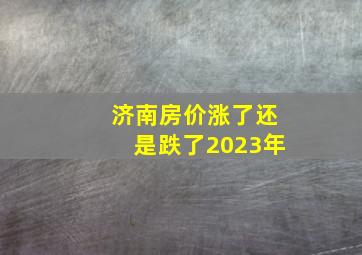 济南房价涨了还是跌了2023年